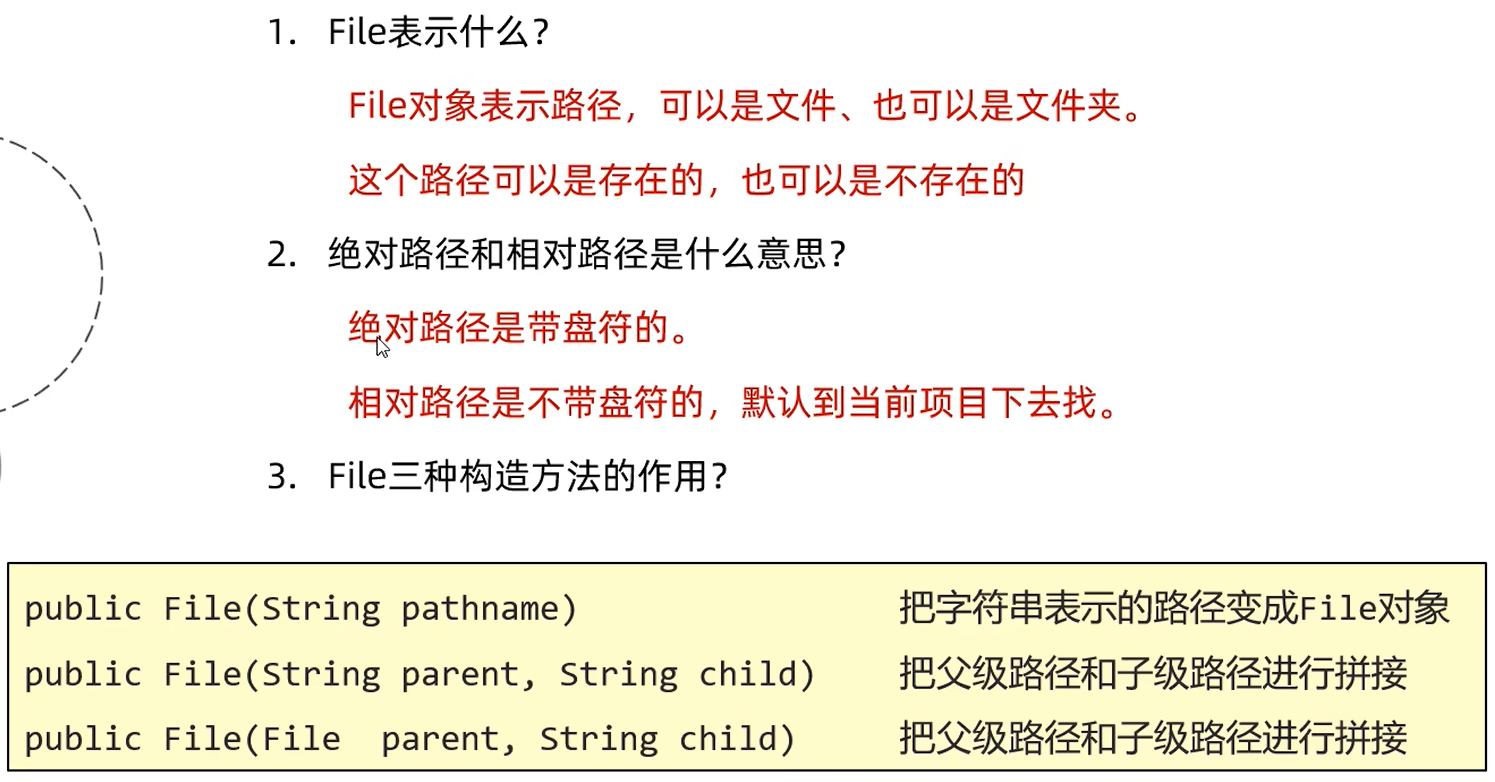 1. File表示什么？

File对象表示路径，可以是文件、也可以是文件夹。

这个路径可以是存在的，也可以是不存在的

2. 绝对路径和相对路径是什么意思？

绝对路径是带盘符的。

相对路径是不带盘符的，默认到当前项目下去找。

3. File三种构造方法的作用？

public File(String pathname) 把字符串表示的路径变成File对象
public File(String parent, String child) 把父级路径和子级路径进行拼接
public File(File parent, String child) 把父级路径和子级路径进行拼接